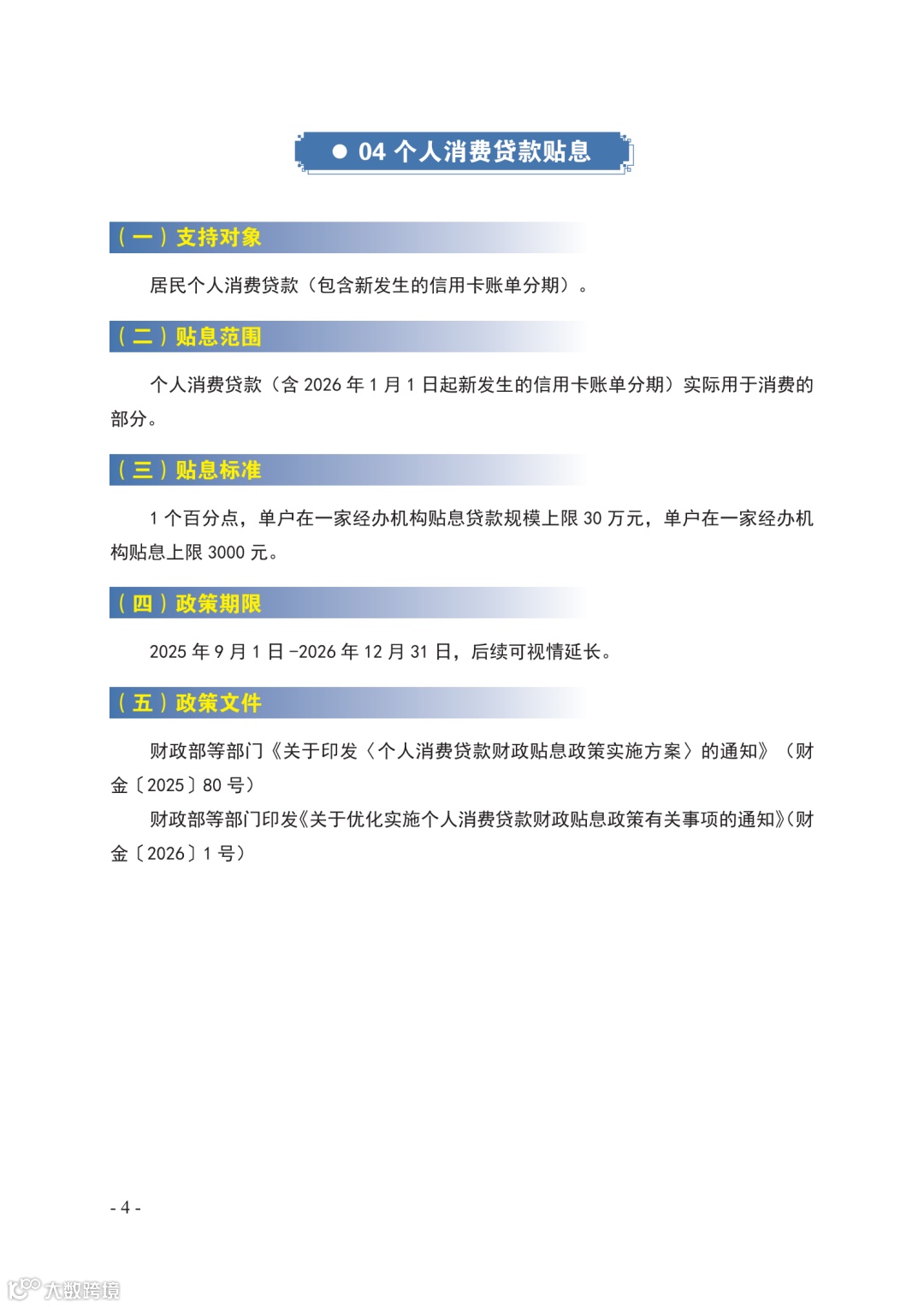 ● 04 个人消费贷款贴息

（一）支持对象

居民个人消费贷款（包含新发生的信用卡账单分期）。

（二）贴息范围

个人消费贷款（含 2026 年 1 月 1 日起新发生的信用卡账单分期）实际用于消费的部分。

（三）贴息标准

1 个百分点，单户在一家经办机构贴息贷款规模上限 30 万元，单户在一家经办机构贴息上限 3000 元。

（四）政策期限

2025 年 9 月 1 日 -2026 年 12 月 31 日，后续可视情延长。

（五）政策文件

财政部等部门《关于印发〈个人消费贷款财政贴息政策实施方案〉的通知》（财金〔2025〕80 号）

财政部等部门印发《关于优化实施个人消费贷款财政贴息政策有关事项的通知》（财金〔2026〕1 号）

- 4 -

大数跨境